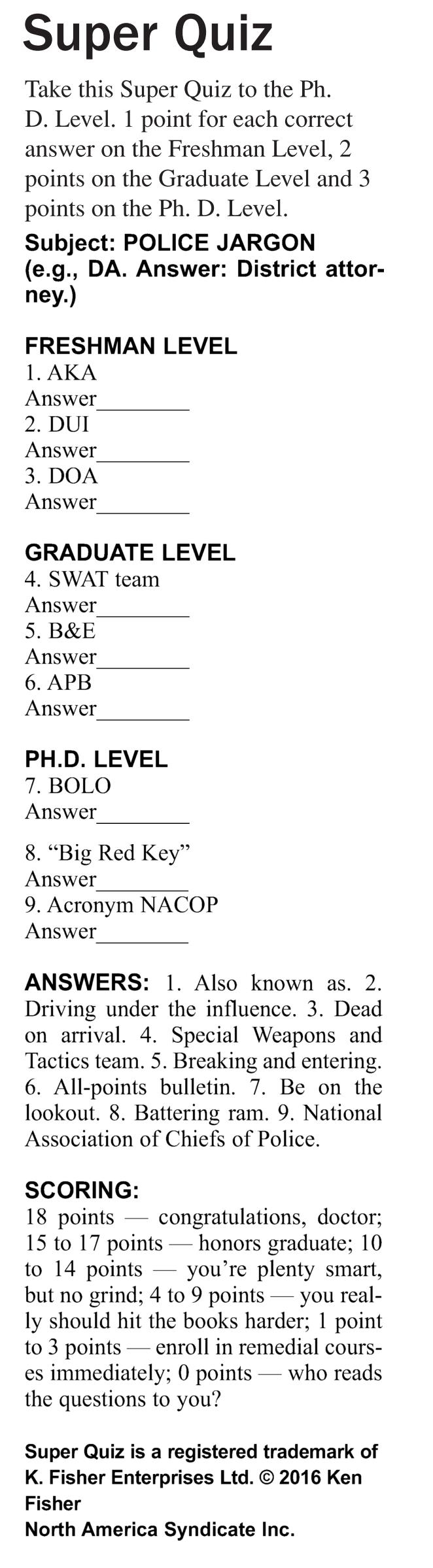 Super Quiz

Take this Super Quiz to the Ph. D. Level. 1 point for each correct answer on the Freshman Level, 2 points on the Graduate Level and 3 points on the Ph. D. Level.

Subject: POLICE JARGON
(e.g., DA. Answer: District attorney.)

FRESHMAN LEVEL
1. AKA
Answer________
2. DUI
Answer________
3. DOA
Answer________

GRADUATE LEVEL
4. SWAT team
Answer________
5. B&E
Answer________
6. APB
Answer________

PH.D. LEVEL
7. BOLO
Answer________

8. “Big Red Key”
Answer________
9. Acronym NACOP
Answer________

ANSWERS: 1. Also known as. 2. Driving under the influence. 3. Dead on arrival. 4. Special Weapons and Tactics team. 5. Breaking and entering. 6. All-points bulletin. 7. Be on the lookout. 8. Battering ram. 9. National Association of Chiefs of Police.

SCORING:
18 points — congratulations, doctor; 15 to 17 points — honors graduate; 10 to 14 points — you’re plenty smart, but no grind; 4 to 9 points — you really should hit the books harder; 1 point to 3 points — enroll in remedial courses immediately; 0 points — who reads the questions to you?

Super Quiz is a registered trademark of K. Fisher Enterprises Ltd. © 2016 Ken Fisher
North America Syndicate Inc.